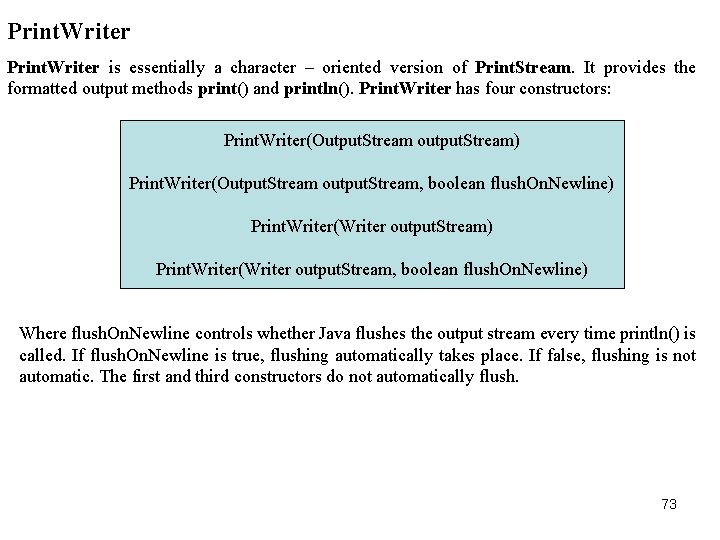 PrintWriter

PrintWriter is essentially a character – oriented version of PrintStream. It provides the formatted output methods print() and println(). PrintWriter has four constructors:

PrintWriter(OutputStream outputStream)

PrintWriter(OutputStream outputStream, boolean flushOnNewline)

PrintWriter(Writer outputStream)

PrintWriter(Writer outputStream, boolean flushOnNewline)

Where flushOnNewline controls whether Java flushes the output stream every time println() is called. If flushOnNewline is true, flushing automatically takes place. If false, flushing is not automatic. The first and third constructors do not automatically flush.

73